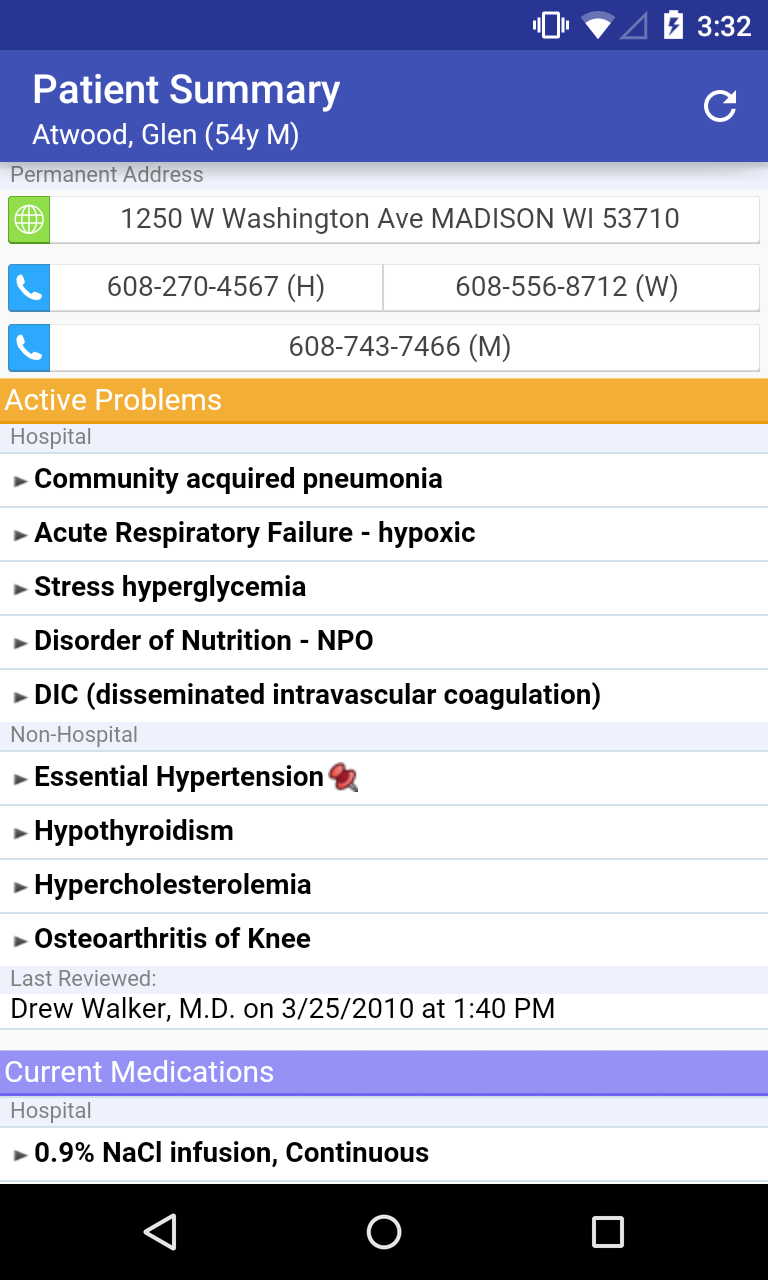 3:32

Patient Summary
Atwood, Glen (54y M)

Permanent Address
1250 W Washington Ave MADISON WI 53710
608-270-4567 (H)
608-556-8712 (W)
608-743-7466 (M)

Active Problems
Hospital
► Community acquired pneumonia
► Acute Respiratory Failure - hypoxic
► Stress hyperglycemia
► Disorder of Nutrition - NPO
► DIC (disseminated intravascular coagulation)
Non-Hospital
► Essential Hypertension
► Hypothyroidism
► Hypercholesterolemia
► Osteoarthritis of Knee
Last Reviewed:
Drew Walker, M.D. on 3/25/2010 at 1:40 PM

Current Medications
Hospital
► 0.9% NaCl infusion, Continuous